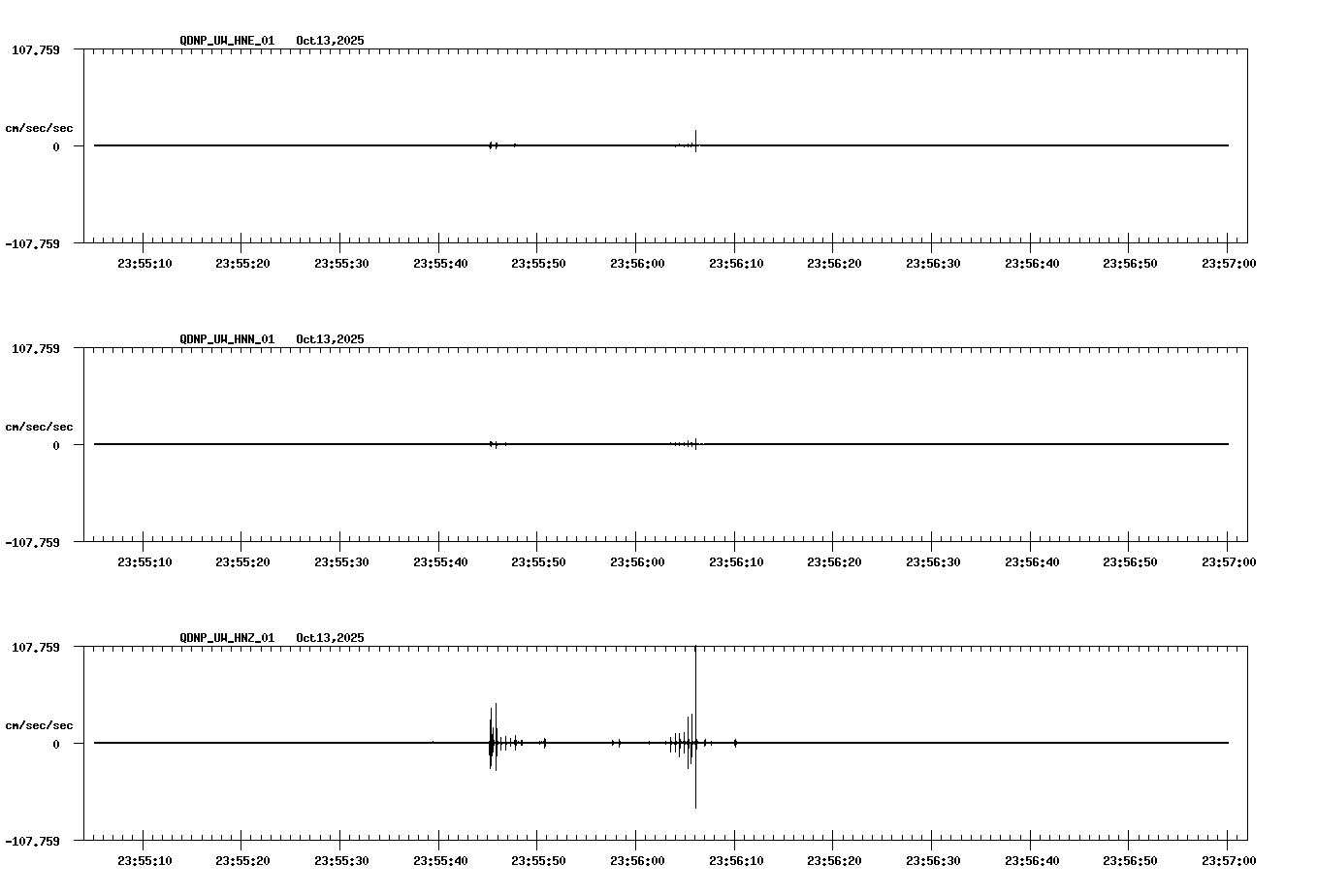 QDNP_UW_HNE_01 Oct13,2025

107.759

cm/sec/sec

0

-107.759

23:55:10 23:55:20 23:55:30 23:55:40 23:55:50 23:56:00 23:56:10 23:56:20 23:56:30 23:56:40 23:56:50 23:57:00

QDNP_UW_HNN_01 Oct13,2025

107.759

cm/sec/sec

0

-107.759

23:55:10 23:55:20 23:55:30 23:55:40 23:55:50 23:56:00 23:56:10 23:56:20 23:56:30 23:56:40 23:56:50 23:57:00

QDNP_UW_HNZ_01 Oct13,2025

107.759

cm/sec/sec

0

-107.759

23:55:10 23:55:20 23:55:30 23:55:40 23:55:50 23:56:00 23:56:10 23:56:20 23:56:30 23:56:40 23:56:50 23:57:00